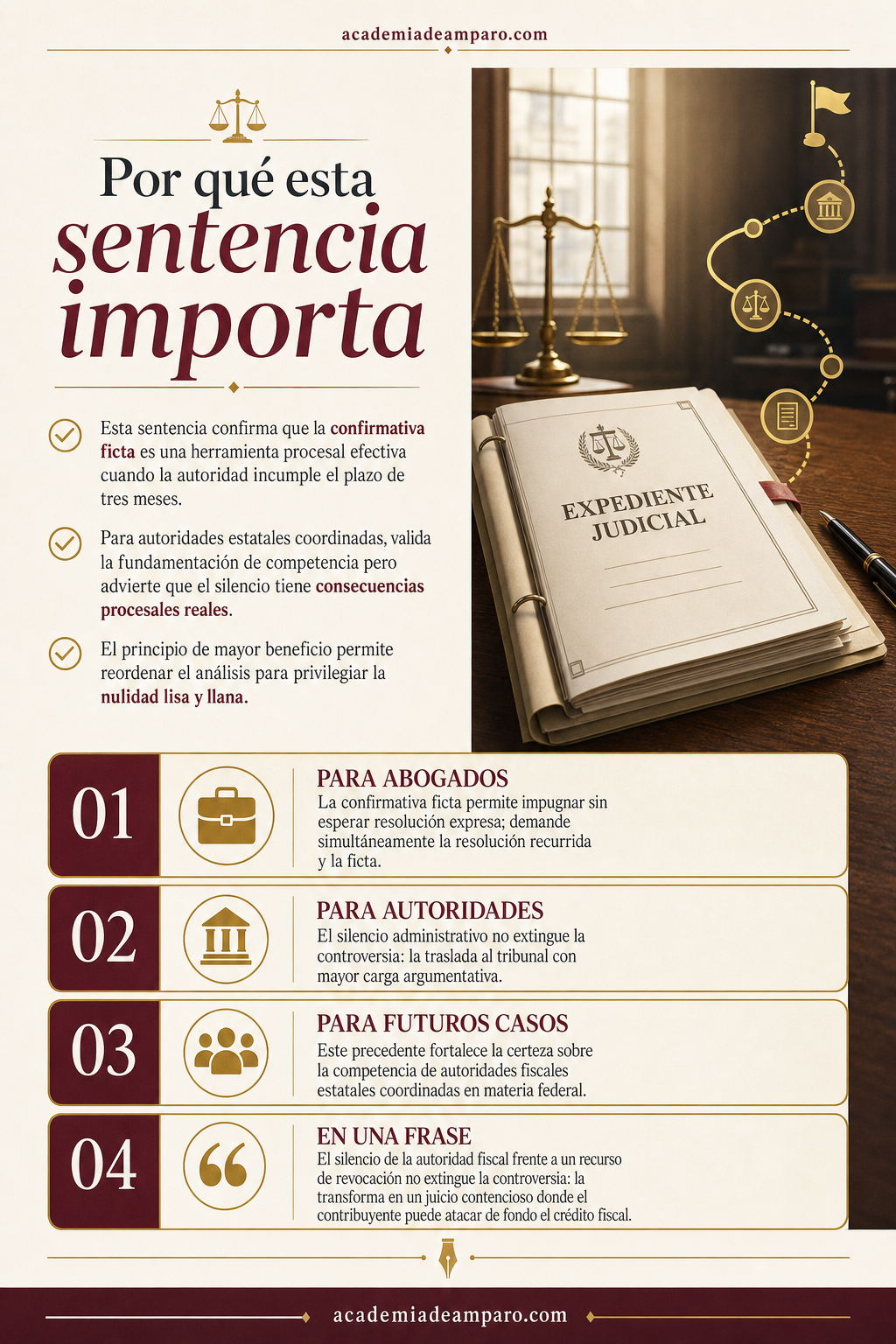 academiadeamparo.com

Por qué esta sentencia importa

Esta sentencia confirma que la confirmativa ficta es una herramienta procesal efectiva cuando la autoridad incumple el plazo de tres meses.

Para autoridades estatales coordinadas, valida la fundamentación de competencia pero advierte que el silencio tiene consecuencias procesales reales.

El principio de mayor beneficio permite reordenar el análisis para privilegiar la nulidad lisa y llana.

EXPEDIENTE JUDICIAL

01
PARA ABOGADOS
La confirmativa ficta permite impugnar sin esperar resolución expresa; demande simultáneamente la resolución recurrida y la ficta.

02
PARA AUTORIDADES
El silencio administrativo no extingue la controversia: la traslada al tribunal con mayor carga argumentativa.

03
PARA FUTUROS CASOS
Este precedente fortalece la certeza sobre la competencia de autoridades fiscales estatales coordinadas en materia federal.

04
EN UNA FRASE
El silencio de la autoridad fiscal frente a un recurso de revocación no extingue la controversia: la transforma en un juicio contencioso donde el contribuyente puede atacar de fondo el crédito fiscal.

academiadeamparo.com